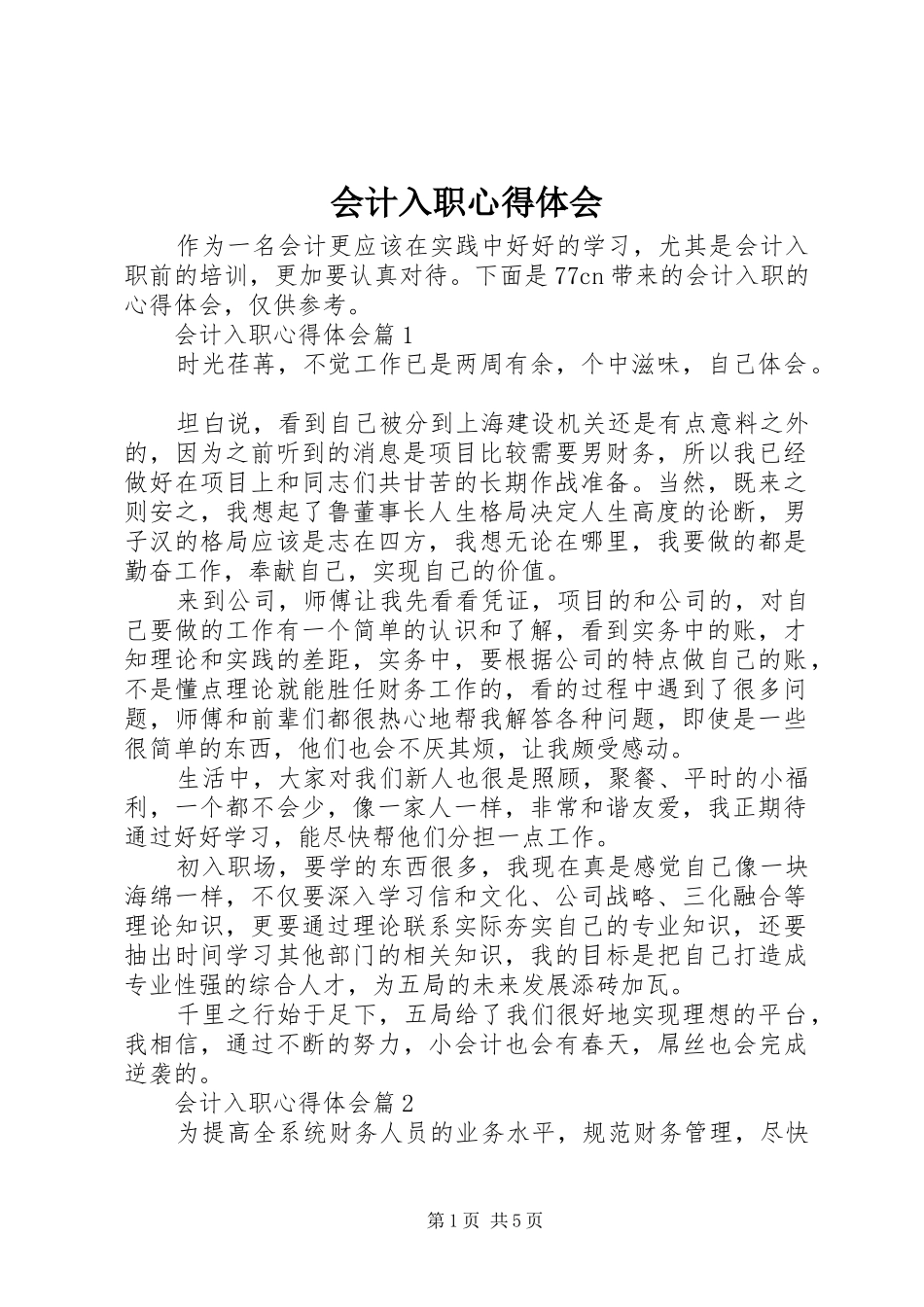 会计入职心得体会

作为一名会计更应该在实践中好好的学习，尤其是会计入职前的培训，更加要认真对待。下面是77cn带来的会计入职的心得体会，仅供参考。

会计入职心得体会篇1

时光荏苒，不觉工作已是两周有余，个中滋味，自己体会。

坦白说，看到自己被分到上海建设机关还是有点意料之外的，因为之前听到的消息是项目比较需要男财务，所以我已经做好在项目上和同志们共甘苦的长期作战准备。当然，既来之则安之，我想起了鲁董事长人生格局决定人生高度的论断，男子汉的格局应该是志在四方，我想无论在哪里，我要做的都是勤奋工作，奉献自己，实现自己的价值。

来到公司，师傅让我先看看凭证，项目的和公司的，对自己要做的工作有一个简单的认识和了解，看到实务中的账，才知理论和实践的差距，实务中，要根据公司的特点做自己的账，不是懂点理论就能胜任财务工作的，看的过程中遇到了很多问题，师傅和前辈们都很热心地帮我解答各种问题，即使是一些很简单的东西，他们也会不厌其烦，让我颇受感动。

生活中，大家对我们新人也很是照顾，聚餐、平时的小福利，一个都不会少，像一家人一样，非常和谐友爱，我正期待通过好好学习，能尽快帮他们分担一点工作。

初入职场，要学的东西很多，我现在真是感觉自己像一块海绵一样，不仅要深入学习信和文化、公司战略、三化融合等理论知识，更要通过理论联系实际夯实自己的专业知识，还要抽出时间学习其他部门的相关知识，我的目标是把自己打造成专业性强的综合人才，为五局的未来发展添砖加瓦。

千里之行始于足下，五局给了我们很好地实现理想的平台，我相信，通过不断的努力，小会计也会有春天，屌丝也会完成逆袭的。

会计入职心得体会篇2

为提高全系统财务人员的业务水平，规范财务管理，尽快

第1页 共5页